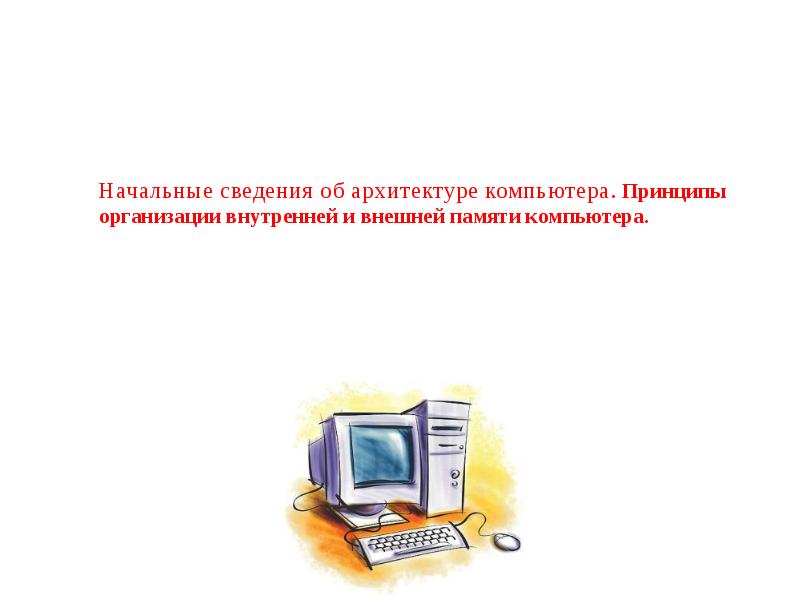 Начальные сведения об архитектуре компьютера. Принципы организации внутренней и внешней памяти компьютера.